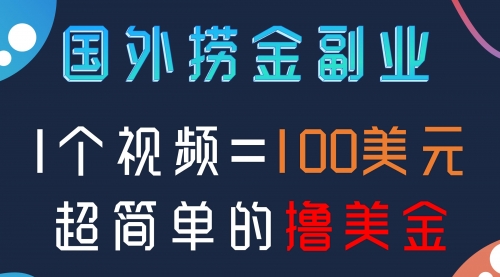 国外捞金副业

1个视频=100美元

超简单的撸美金